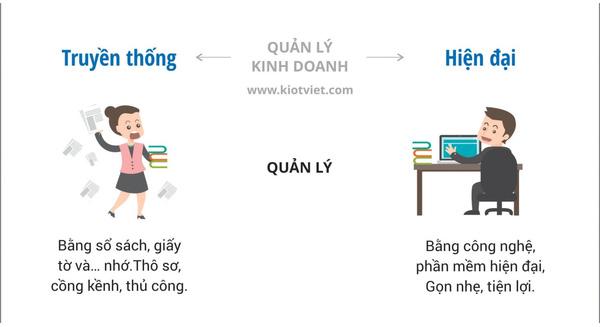 Truyền thống

QUẢN LÝ
KINH DOANH

www.kiotviet.com

Hiện đại

QUẢN LÝ

Bằng sổ sách, giấy tờ và... nhớ.Thô sơ, cồng kềnh, thủ công.

Bằng công nghệ, phần mềm hiện đại, Gọn nhẹ, tiện lợi.